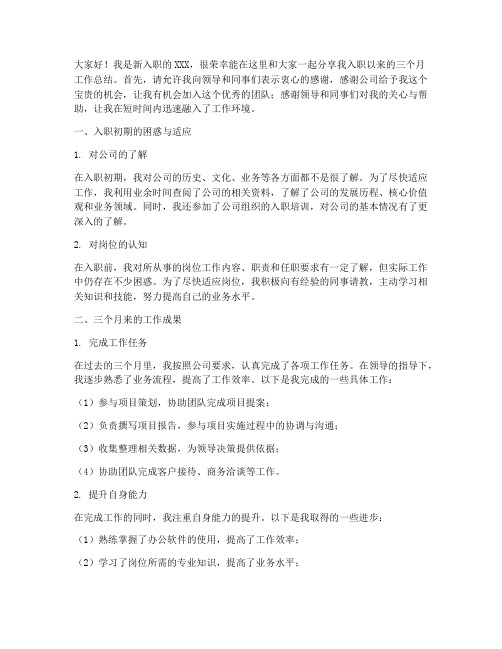 大家好！我是新入职的XXX，很荣幸能在这里和大家一起分享我入职以来的三个月工作总结。首先，请允许我向领导和同事们表示衷心的感谢，感谢公司给予我这个宝贵的机会，让我有机会加入这个优秀的团队；感谢领导和同事们对我的关心与帮助，让我在短时间内迅速融入了工作环境。

一、入职初期的困惑与适应

1. 对公司的了解

在入职初期，我对公司的历史、文化、业务等各方面都不是很了解。为了尽快适应工作，我利用业余时间查阅了公司的相关资料，了解了公司的发展历程、核心价值观和业务领域。同时，我还参加了公司组织的入职培训，对公司的基本情况有了更深入的了解。

2. 对岗位的认知

在入职前，我对所从事的岗位工作内容、职责和任职要求有一定了解，但实际工作中仍存在不少困惑。为了尽快适应岗位，我积极向有经验的同事请教，主动学习相关知识和技能，努力提高自己的业务水平。

二、三个月来的工作成果

1. 完成工作任务

在过去的三个月里，我按照公司要求，认真完成了各项工作任务。在领导的指导下，我逐步熟悉了业务流程，提高了工作效率。以下是我完成的一些具体工作：

（1）参与项目策划，协助团队完成项目提案；

（2）负责撰写项目报告，参与项目实施过程中的协调与沟通；

（3）收集整理相关数据，为领导决策提供依据；

（4）协助团队完成客户接待、商务洽谈等工作。

2. 提升自身能力

在完成工作的同时，我注重自身能力的提升。以下是我取得的一些进步：

（1）熟练掌握了办公软件的使用，提高了工作效率；

（2）学习了岗位所需的专业知识，提高了业务水平；